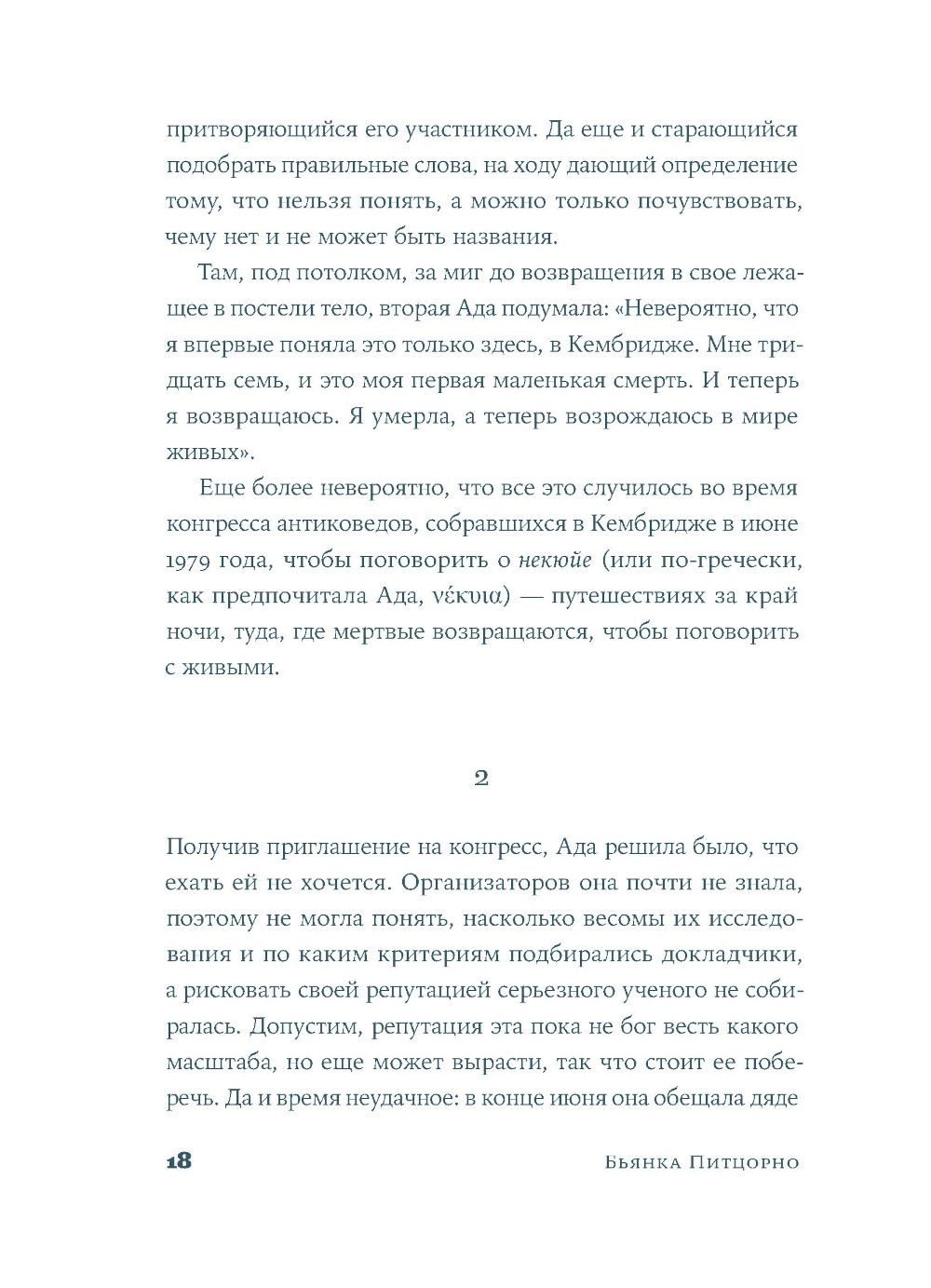 притворяющийся его участником. Да еще и старающийся подобрать правильные слова, на ходу дающий определение тому, что нельзя понять, а можно только почувствовать, чему нет и не может быть названия.

Там, под потолком, за миг до возвращения в свое лежащее в постели тело, вторая Ада подумала: «Невероятно, что я впервые поняла это только здесь, в Кембридже. Мне тридцать семь, и это моя первая маленькая смерть. И теперь я возвращаюсь. Я умерла, а теперь возрождаюсь в мире живых».

Еще более невероятно, что все это случилось во время конгресса антиковедов, собравшихся в Кембридже в июне 1979 года, чтобы поговорить о некюйе (или по-гречески, как предпочитала Ада, νέκυια) — путешествиях за край ночи, туда, где мертвые возвращаются, чтобы поговорить с живыми.

2

Получив приглашение на конгресс, Ада решила было, что ехать ей не хочется. Организаторов она почти не знала, поэтому не могла понять, насколько весомы их исследования и по каким критериям подбирались докладчики, а рисковать своей репутацией серьезного ученого не собиралась. Допустим, репутация эта пока не бог весть какого масштаба, но еще может вырасти, так что стоит ее поберечь. Да и время неудачное: в конце июня она обещала дяде

18 Бьянка Питцорно